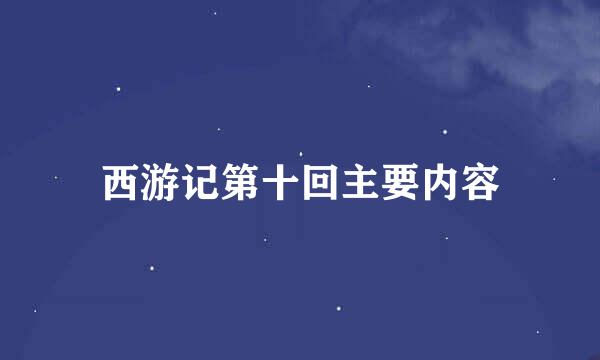 西游记第十回主要内容